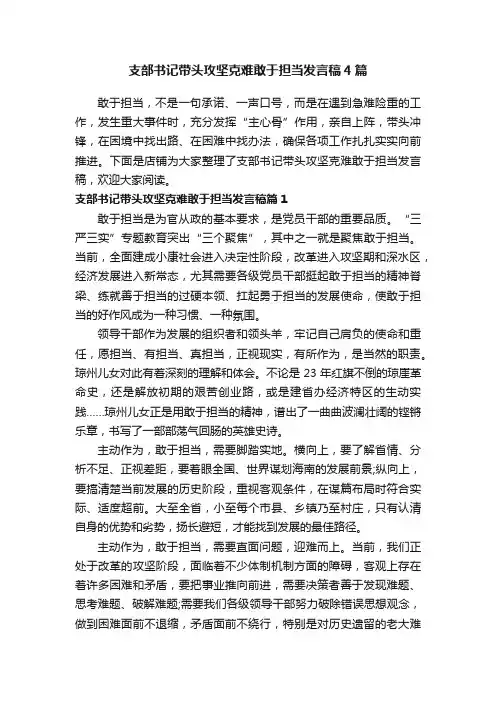 支部书记带头攻坚克难敢于担当发言稿4篇

敢于担当，不是一句承诺、一声口号，而是在遇到急难险重的工作，发生重大事件时，充分发挥“主心骨”作用，亲自上阵，带头冲锋，在困境中找出路、在困难中找办法，确保各项工作扎扎实实向前推进。下面是店铺为大家整理了支部书记带头攻坚克难敢于担当发言稿，欢迎大家阅读。

支部书记带头攻坚克难敢于担当发言稿篇1

敢于担当是为官从政的基本要求，是党员干部的重要品质。“三严三实”专题教育突出“三个聚焦”，其中之一就是聚焦敢于担当。当前，全面建成小康社会进入决定性阶段，改革进入攻坚期和深水区，经济发展进入新常态，尤其需要各级党员干部挺起敢于担当的精神脊梁、练就善于担当的过硬本领、扛起勇于担当的发展使命，使敢于担当的好作风成为一种习惯、一种氛围。

领导干部作为发展的组织者和领头羊，牢记自己肩负的使命和重任，愿担当、有担当、真担当，正视现实，有所作为，是当然的职责。琼州儿女对此有着深刻的理解和体会。不论是23年红旗不倒的琼崖革命史，还是解放初期的艰苦创业路，或是建省办经济特区的生动实践……琼州儿女正是用敢于担当的精神，谱出了一曲曲波澜壮阔的铿锵乐章，书写了一部部荡气回肠的英雄史诗。

主动作为，敢于担当，需要脚踏实地。横向上，要了解省情、分析不足、正视差距，要着眼全国、世界谋划海南的发展前景;纵向上，要搞清楚当前发展的历史阶段，重视客观条件，在谋篇布局时符合实际、适度超前。大至全省，小至每个市县、乡镇乃至村庄，只有认清自身的优势和劣势，扬长避短，才能找到发展的最佳路径。

主动作为，敢于担当，需要直面问题，迎难而上。当前，我们正处于改革的攻坚阶段，面临着不少体制机制方面的障碍，客观上存在着许多困难和矛盾，要把事业推向前进，需要决策者善于发现难题、思考难题、破解难题;需要我们各级领导干部努力破除错误思想观念，做到困难面前不退缩，矛盾面前不绕行，特别是对历史遗留的老大难